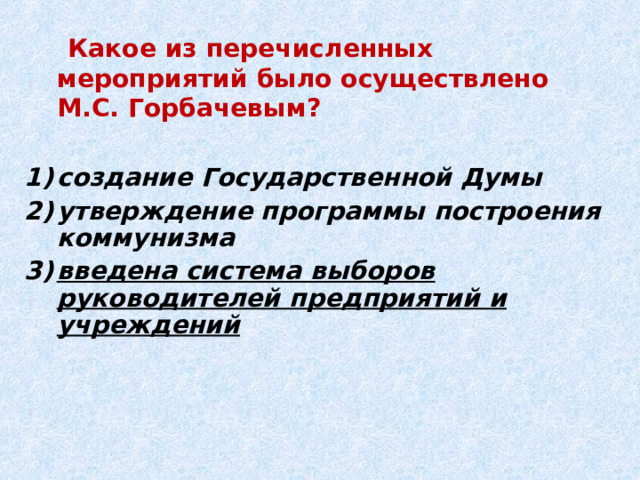 Какое из перечисленных мероприятий было осуществлено М.С. Горбачевым?

1) создание Государственной Думы
2) утверждение программы построения коммунизма
3) введена система выборов руководителей предприятий и учреждений